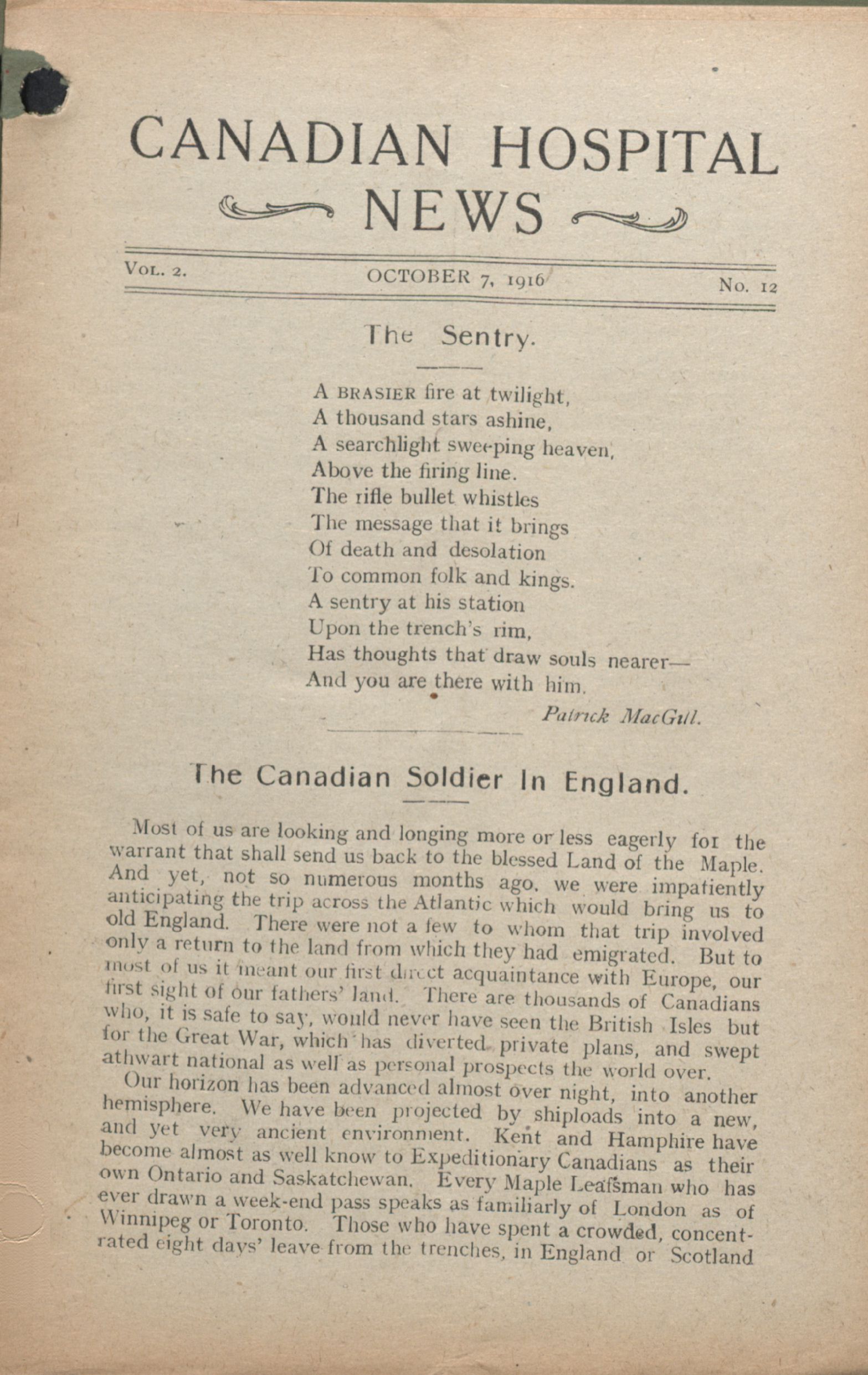 CANADIAN HOSPITAL NEWS

VOL. 2. OCTOBER 7, 1916 No. 12

The Sentry.

A BRASIER fire at twilight,
A thousand stars ashine,
A searchlight sweeping heaven,
Above the firing line.
The rifle bullet whistles
The message that it brings
Of death and desolation
To common folk and kings.
A sentry at his station
Upon the trench's rim,
Has thoughts that draw souls nearer—
And you are there with him.

Patrick MacGill.

The Canadian Soldier In England.

Most of us are looking and longing more or less eagerly for the warrant that shall send us back to the blessed Land of the Maple. And yet, not so numerous months ago, we were impatiently anticipating the trip across the Atlantic which would bring us to old England. There were not a few to whom that trip involved only a return to the land from which they had emigrated. But to most of us it meant our first direct acquaintance with Europe, our first sight of our fathers' land. There are thousands of Canadians who, it is safe to say, would never have seen the British Isles but for the Great War, which has diverted private plans, and swept athwart national as well as personal prospects the world over.

Our horizon has been advanced almost over night, into another hemisphere. We have been projected by shiploads into a new, and yet very ancient environment. Kent and Hamphire have become almost as well know to Expeditionary Canadians as their own Ontario and Saskatchewan. Every Maple Leafsman who has ever drawn a week-end pass speaks as familiarly of London as of Winnipeg or Toronto. Those who have spent a crowded, concentrated eight days' leave from the trenches, in England or Scotland